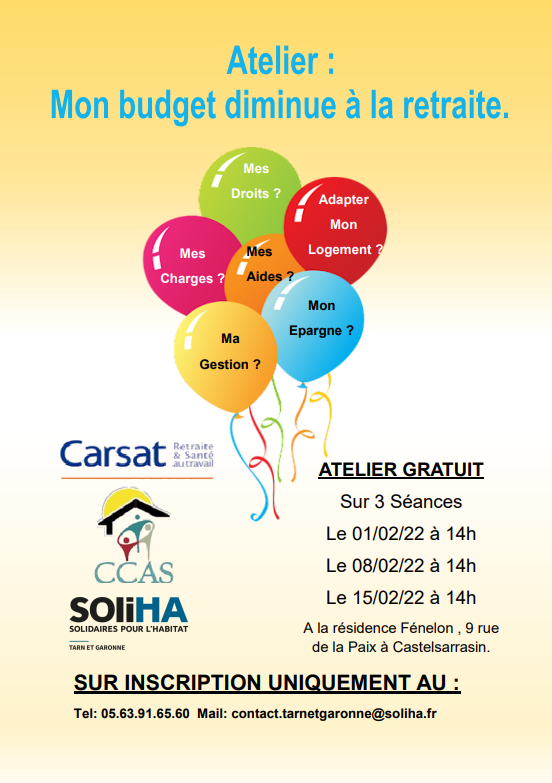 Atelier :
Mon budget diminue à la retraite.

Mes Droits ?

Adapter Mon Logement ?

Mes Charges ?

Mes Aides ?

Mon Epargne ?

Ma Gestion ?

Carsat Retraite & Santé au travail

CCAS

SOLiHA SOLIDAIRES POUR L'HABITAT
TARN ET GARONNE

ATELIER GRATUIT

Sur 3 Séances

Le 01/02/22 à 14h

Le 08/02/22 à 14h

Le 15/02/22 à 14h

A la résidence Fénelon , 9 rue de la Paix à Castelsarrasin.

SUR INSCRIPTION UNIQUEMENT AU :

Tel: 05.63.91.65.60 Mail: contact.tarnetgaronne@soliha.fr